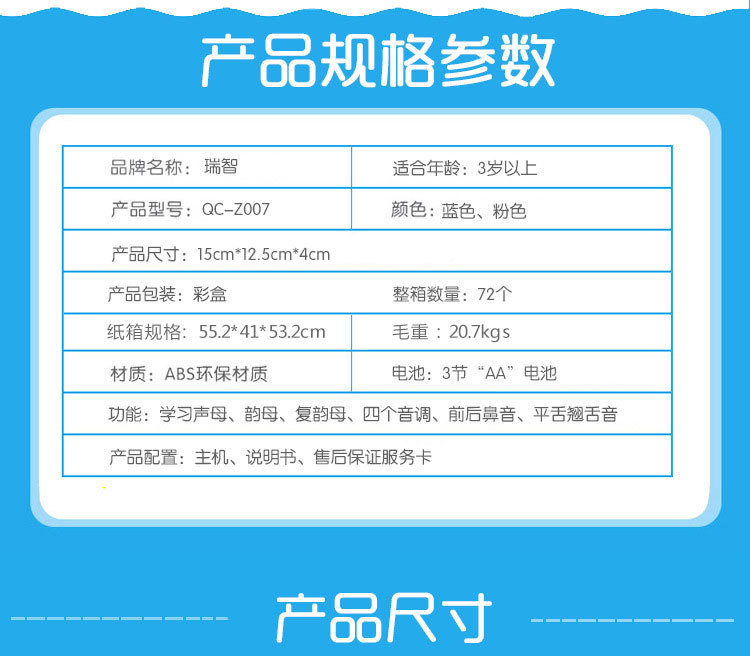 产品规格参数

品牌名称：瑞智
适合年龄：3岁以上

产品型号：QC-Z007
颜色：蓝色、粉色

产品尺寸：15cm*12.5cm*4cm

产品包装：彩盒
整箱数量：72个

纸箱规格：55.2*41*53.2cm
毛重：20.7kgs

材质：ABS环保材质
电池：3节“AA”电池

功能：学习声母、韵母、复韵母、四个音调、前后鼻音、平舌翘舌音

产品配置：主机、说明书、售后保证服务卡

产品尺寸